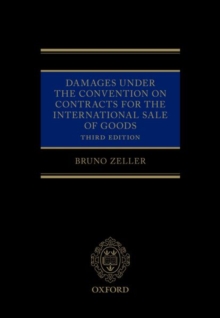 DAMAGES UNDER THE CONVENTION ON CONTRACTS FOR THE INTERNATIONAL SALE OF GOODS

THIRD EDITION

BRUNO ZELLER

OXFORD